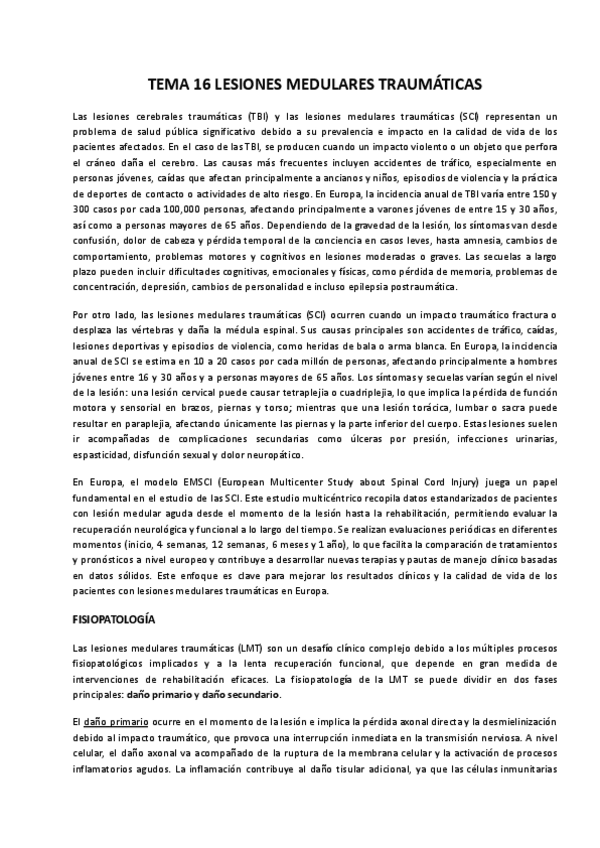 TEMA 16 LESIONES MEDULARES TRAUMÁTICAS

Las lesiones cerebrales traumáticas (TBI) y las lesiones medulares traumáticas (SCI) representan un problema de salud pública significativo debido a su prevalencia e impacto en la calidad de vida de los pacientes afectados. En el caso de las TBI, se producen cuando un impacto violento o un objeto que perfora el cráneo daña el cerebro. Las causas más frecuentes incluyen accidentes de tráfico, especialmente en personas jóvenes, caídas que afectan principalmente a ancianos y niños, episodios de violencia y la práctica de deportes de contacto o actividades de alto riesgo. En Europa, la incidencia anual de TBI varía entre 150 y 300 casos por cada 100,000 personas, afectando principalmente a varones jóvenes de entre 15 y 30 años, así como a personas mayores de 65 años. Dependiendo de la gravedad de la lesión, los síntomas van desde confusión, dolor de cabeza y pérdida temporal de la conciencia en casos leves, hasta amnesia, cambios de comportamiento, problemas motores y cognitivos en lesiones moderadas o graves. Las secuelas a largo plazo pueden incluir dificultades cognitivas, emocionales y físicas, como pérdida de memoria, problemas de concentración, depresión, cambios de personalidad e incluso epilepsia postraumática.

Por otro lado, las lesiones medulares traumáticas (SCI) ocurren cuando un impacto traumático fractura o desplaza las vértebras y daña la médula espinal. Sus causas principales son accidentes de tráfico, caídas, lesiones deportivas y episodios de violencia, como heridas de bala o arma blanca. En Europa, la incidencia anual de SCI se estima en 10 a 20 casos por cada millón de personas, afectando principalmente a hombres jóvenes entre 16 y 30 años y a personas mayores de 65 años. Los síntomas y secuelas varían según el nivel de la lesión: una lesión cervical puede causar tetraplejia o cuadriplejia, lo que implica la pérdida de función motora y sensorial en brazos, piernas y torso; mientras que una lesión torácica, lumbar o sacra puede resultar en paraplejia, afectando únicamente las piernas y la parte inferior del cuerpo. Estas lesiones suelen ir acompañadas de complicaciones secundarias como úlceras por presión, infecciones urinarias, espasticidad, disfunción sexual y dolor neuropático.

En Europa, el modelo EMSCI (European Multicenter Study about Spinal Cord Injury) juega un papel fundamental en el estudio de las SCI. Este estudio multicéntrico recopila datos estandarizados de pacientes con lesión medular aguda desde el momento de la lesión hasta la rehabilitación, permitiendo evaluar la recuperación neurológica y funcional a lo largo del tiempo. Se realizan evaluaciones periódicas en diferentes momentos (inicio, 4 semanas, 12 semanas, 6 meses y 1 año), lo que facilita la comparación de tratamientos y pronósticos a nivel europeo y contribuye a desarrollar nuevas terapias y pautas de manejo clínico basadas en datos sólidos. Este enfoque es clave para mejorar los resultados clínicos y la calidad de vida de los pacientes con lesiones medulares traumáticas en Europa.

FISIOPATOLOGÍA

Las lesiones medulares traumáticas (LMT) son un desafío clínico complejo debido a los múltiples procesos fisiopatológicos implicados y a la lenta recuperación funcional, que depende en gran medida de intervenciones de rehabilitación eficaces. La fisiopatología de la LMT se puede dividir en dos fases principales: daño primario y daño secundario.

El daño primario ocurre en el momento de la lesión e implica la pérdida axonal directa y la desmielinización debido al impacto traumático, que provoca una interrupción inmediata en la transmisión nerviosa. A nivel celular, el daño axonal va acompañado de la ruptura de la membrana celular y la activación de procesos inflamatorios agudos. La inflamación contribuye al daño tisular adicional, ya que las células inmunitarias